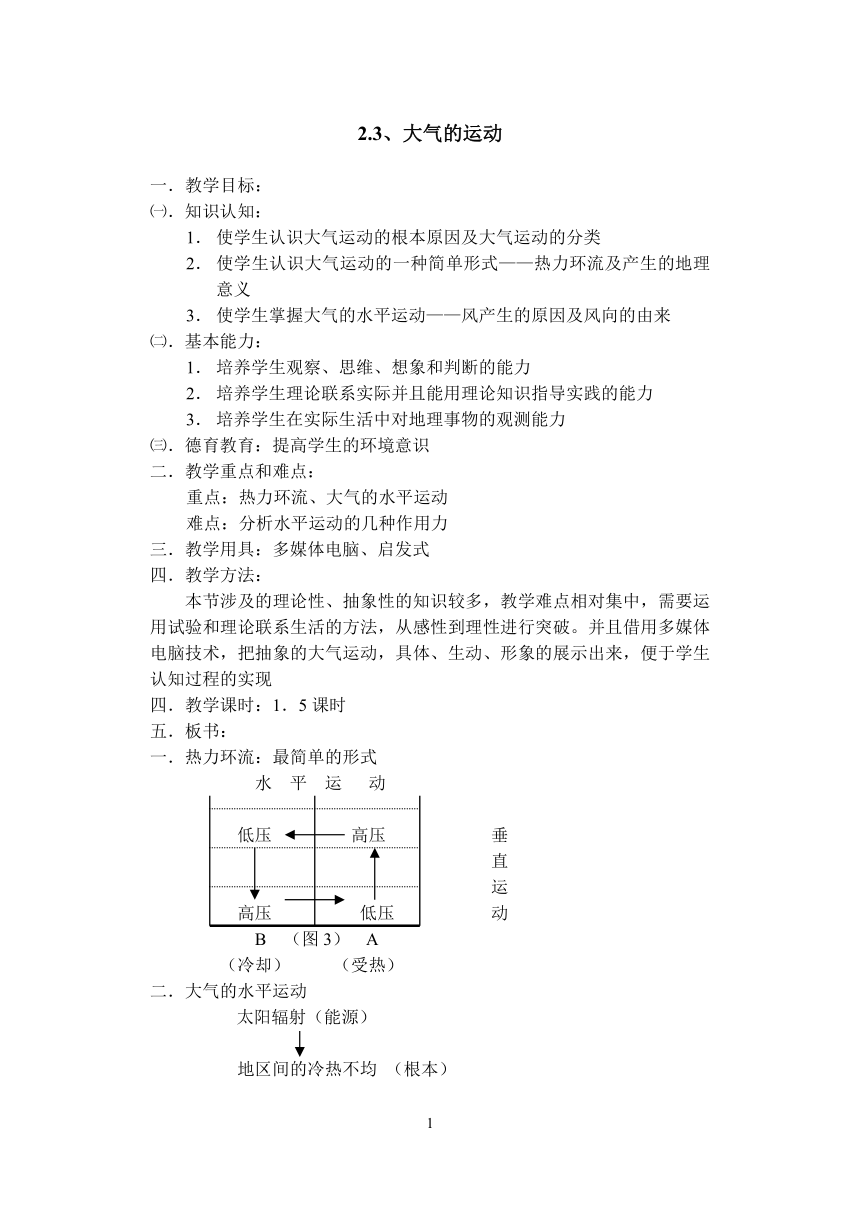 2.3、大气的运动

一．教学目标：
㈠．知识认知：
1． 使学生认识大气运动的根本原因及大气运动的分类
2． 使学生认识大气运动的一种简单形式——热力环流及产生的地理意义
3． 使学生掌握大气的水平运动——风产生的原因及风向的由来
㈡．基本能力：
1． 培养学生观察、思维、想象和判断的能力
2． 培养学生理论联系实际并且能用理论知识指导实践的能力
3． 培养学生在实际生活中对地理事物的观测能力
㈢．德育教育：提高学生的环境意识
二．教学重点和难点：
重点：热力环流、大气的水平运动
难点：分析水平运动的几种作用力
三．教学用具：多媒体电脑、启发式
四．教学方法：
本节涉及的理论性、抽象性的知识较多，教学难点相对集中，需要运用试验和理论联系生活的方法，从感性到理性进行突破。并且借用多媒体电脑技术，把抽象的大气运动，具体、生动、形象的展示出来，便于学生认知过程的实现
四．教学课时：1．5 课时
五．板书：
一．热力环流：最简单的形式
水 平 运 动
低压 高压
高压 低压
垂直运动
B （图 3） A
（冷却） （受热）
二．大气的水平运动
太阳辐射（能源）
地区间的冷热不均 （根本）

1